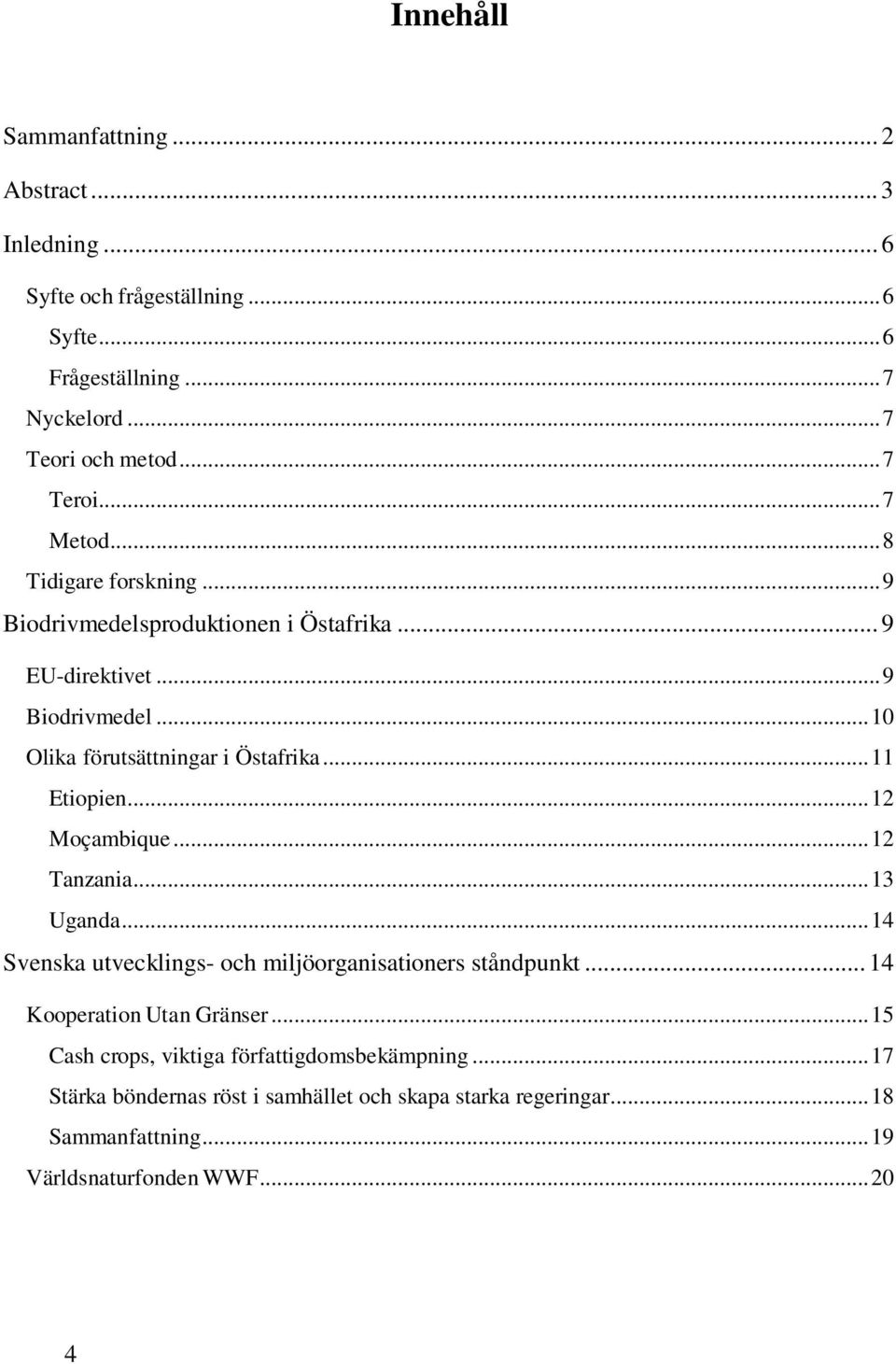 Innehåll

Sammanfattning ... 2
Abstract ... 3
Inledning ... 6
Syfte och frågeställning ... 6
Syfte ... 6
Frågeställning ... 7
Nyckelord ... 7
Teori och metod ... 7
Teroi ... 7
Metod ... 8
Tidigare forskning ... 9
Biodrivmedelsproduktionen i Östafrika ... 9
EU-direktivet ... 9
Biodrivmedel ... 10
Olika förutsättningar i Östafrika ... 11
Etiopien ... 12
Moçambique ... 12
Tanzania ... 13
Uganda ... 14
Svenska utvecklings- och miljöorganisationers ståndpunkt ... 14
Kooperation Utan Gränser ... 15
Cash crops, viktiga författigdomsbekämpning ... 17
Stärka böndernas röst i samhället och skapa starka regeringar ... 18
Sammanfattning ... 19
Världsnaturfonden WWF ... 20

4